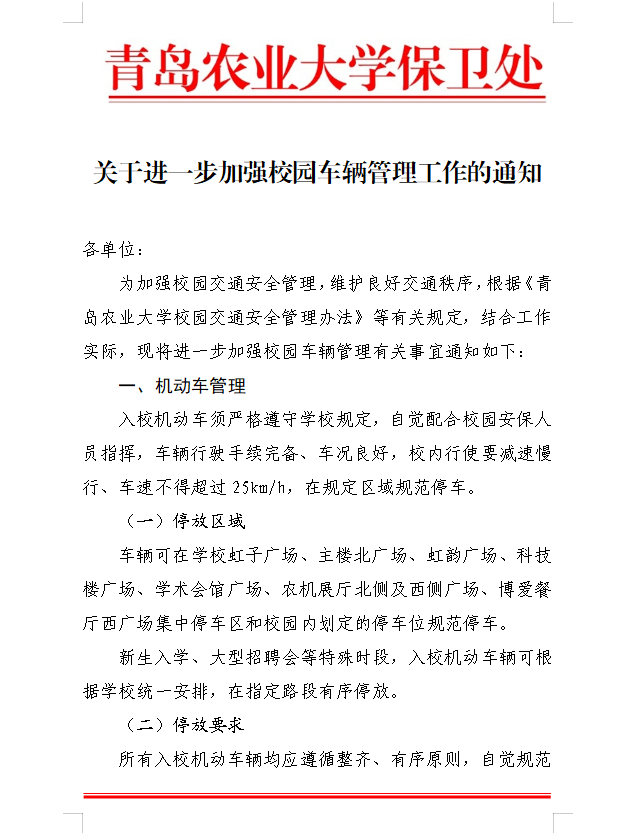 青岛农业大学保卫处

关于进一步加强校园车辆管理工作的通知

各单位：

为加强校园交通安全管理，维护良好交通秩序，根据《青岛农业大学校园交通安全管理办法》等有关规定，结合工作实际，现将进一步加强校园车辆管理有关事宜通知如下：

一、机动车管理

入校机动车须严格遵守学校规定，自觉配合校园安保人员指挥，车辆行驶手续完备、车况良好，校内行使要减速慢行、车速不得超过 25km/h，在规定区域规范停车。

（一）停放区域

车辆可在学校虹子广场、主楼北广场、虹韵广场、科技楼广场、学术会馆广场、农机展厅北侧及西侧广场、博爱餐厅西广场集中停车区和校园内划定的停车位规范停车。

新生入学、大型招聘会等特殊时段，入校机动车辆可根据学校统一安排，在指定路段有序停放。

（二）停放要求

所有入校机动车辆均应遵循整齐、有序原则，自觉规范